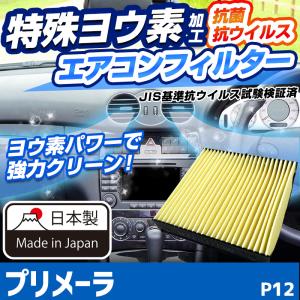 特殊ヨウ素加工
抗菌
抗ウイルス
エアコンフィルター
JIS基準抗ウイルス試験検証済

ヨウ素パワーで
強力クリーン!

日本製
Made in Japan

プリメーラ
P12